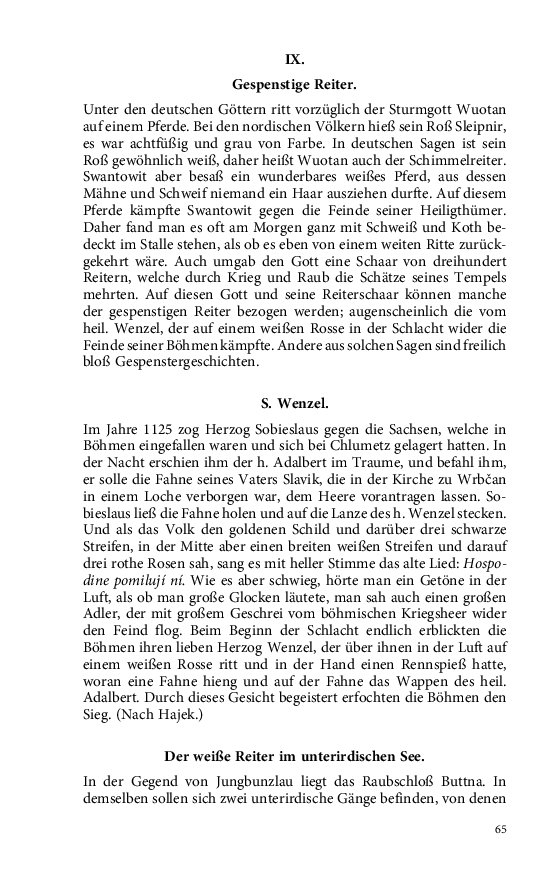 IX.

Gespenstige Reiter.

Unter den deutschen Göttern ritt vorzüglich der Sturmgott Wuotan auf einem Pferde. Bei den nordischen Völkern hieß sein Roß Sleipnir, es war achtfüßig und grau von Farbe. In deutschen Sagen ist sein Roß gewöhnlich weiß, daher heißt Wuotan auch der Schimmelreiter. Swantowit aber besaß ein wunderbares weißes Pferd, aus dessen Mähne und Schweif niemand ein Haar ausziehen durfte. Auf diesem Pferde kämpfte Swantowit gegen die Feinde seiner Heiligthümer. Daher fand man es oft am Morgen ganz mit Schweiß und Koth bedeckt im Stalle stehen, als ob es eben von einem weiten Ritte zurückgekehrt wäre. Auch umgab den Gott eine Schaar von dreihundert Reitern, welche durch Krieg und Raub die Schätze seines Tempels mehrten. Auf diesen Gott und seine Reiterschaar können manche der gespenstigen Reiter bezogen werden; augenscheinlich die vom heil. Wenzel, der auf einem weißen Rosse in der Schlacht wider die Feinde seiner Böhmen kämpfte. Andere aus solchen Sagen sind freilich bloß Gespenstergeschichten.

S. Wenzel.

Im Jahre 1125 zog Herzog Sobieslaus gegen die Sachsen, welche in Böhmen eingefallen waren und sich bei Chlumetz gelagert hatten. In der Nacht erschien ihm der h. Adalbert im Traume, und befahl ihm, er solle die Fahne seines Vaters Slavik, die in der Kirche zu Wrbčan in einem Loche verborgen war, dem Heere vorantragen lassen. Sobieslaus ließ die Fahne holen und auf die Lanze des h. Wenzel stecken. Und als das Volk den goldenen Schild und darüber drei schwarze Streifen, in der Mitte aber einen breiten weißen Streifen und darauf drei rothe Rosen sah, sang es mit heller Stimme das alte Lied: Hospodine pomilují ní. Wie es aber schwieg, hörte man ein Getöne in der Luft, als ob man große Glocken läutete, man sah auch einen großen Adler, der mit großem Geschrei vom böhmischen Kriegsheer wider den Feind flog. Beim Beginn der Schlacht endlich erblickten die Böhmen ihren lieben Herzog Wenzel, der über ihnen in der Luft auf einem weißen Rosse ritt und in der Hand einen Rennspieß hatte, woran eine Fahne hieng und auf der Fahne das Wappen des heil. Adalbert. Durch dieses Gesicht begeistert erfochten die Böhmen den Sieg. (Nach Hajek.)

Der weiße Reiter im unterirdischen See.

In der Gegend von Jungbunzlau liegt das Raubschloß Buttna. In demselben sollen sich zwei unterirdische Gänge befinden, von denen

65